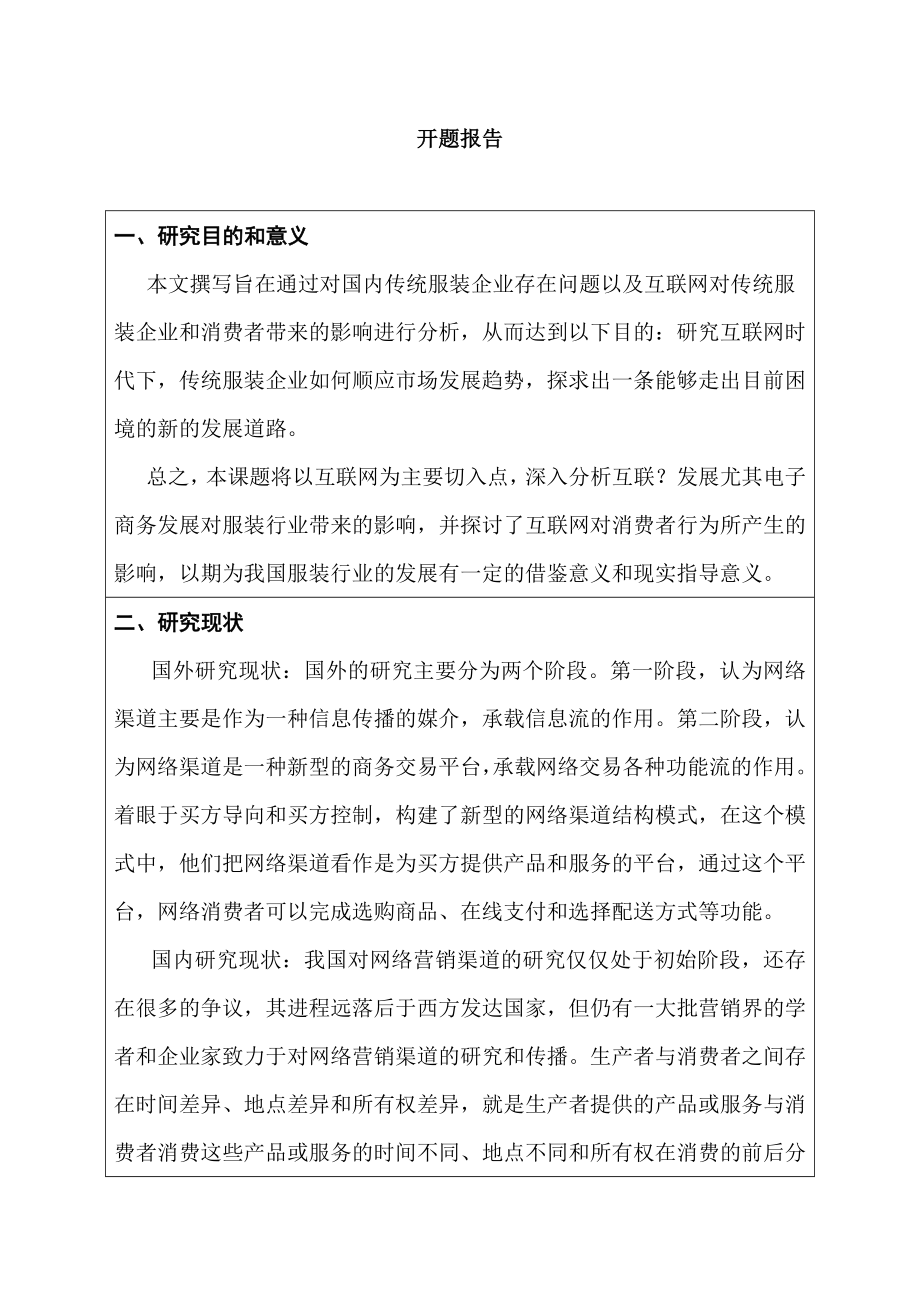 开题报告

一、研究目的和意义

本文撰写旨在通过对国内传统服装企业存在问题以及互联网对传统服装企业和消费者带来的影响进行分析，从而达到以下目的：研究互联网时代下，传统服装企业如何顺应市场发展趋势，探求出一条能够走出目前困境的新的发展道路。

总之，本课题将以互联网为主要切入点，深入分析互联？发展尤其电子商务发展对服装行业带来的影响，并探讨了互联网对消费者行为所产生的影响，以期为我国服装行业的发展有一定的借鉴意义和现实指导意义。

二、研究现状

国外研究现状：国外的研究主要分为两个阶段。第一阶段，认为网络渠道主要是作为一种信息传播的媒介，承载信息流的作用。第二阶段，认为网络渠道是一种新型的商务交易平台，承载网络交易各种功能流的作用。着眼于买方导向和买方控制，构建了新型的网络渠道结构模式，在这个模式中，他们把网络渠道看作是为买方提供产品和服务的平台，通过这个平台，网络消费者可以完成选购商品、在线支付和选择配送方式等功能。

国内研究现状：我国对网络营销渠道的研究仅仅处于初始阶段，还存在很多的争议，其进程远落后于西方发达国家，但仍有一大批营销界的学者和企业家致力于对网络营销渠道的研究和传播。生产者与消费者之间存在时间差异、地点差异和所有权差异，就是生产者提供的产品或服务与消费者消费这些产品或服务的时间不同、地点不同和所有权在消费的前后分